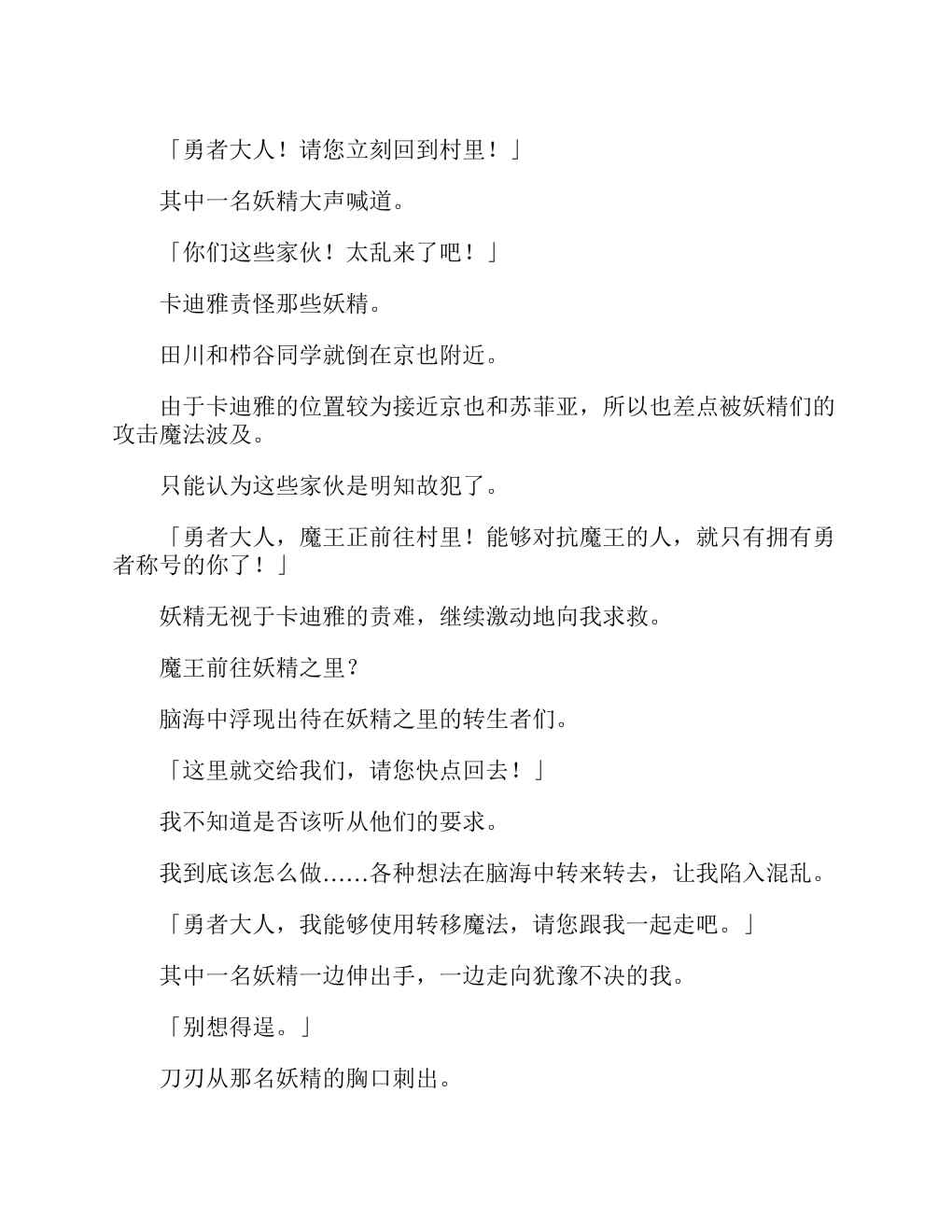 「勇者大人！请您立刻回到村里！」

其中一名妖精大声喊道。

「你们这些家伙！太乱来了吧！」

卡迪雅责怪那些妖精。

田川和栉谷同学就倒在京也附近。

由于卡迪雅的位置较为接近京也和苏菲亚，所以也差点被妖精们的攻击魔法波及。

只能认为这些家伙是明知故犯了。

「勇者大人，魔王正前往村里！能够对抗魔王的人，就只有拥有勇者称号的你了！」

妖精无视于卡迪雅的责难，继续激动地向我求救。

魔王前往妖精之里？

脑海中浮现出待在妖精之里的转生者们。

「这里就交给我们，请您快点回去！」

我不知道是否该听从他们的要求。

我到底该怎么做……各种想法在脑海中转来转去，让我陷入混乱。

「勇者大人，我能够使用转移魔法，请您跟我一起走吧。」

其中一名妖精一边伸出手，一边走向犹豫不决的我。

「别想得逞。」

刀刃从那名妖精的胸口刺出。